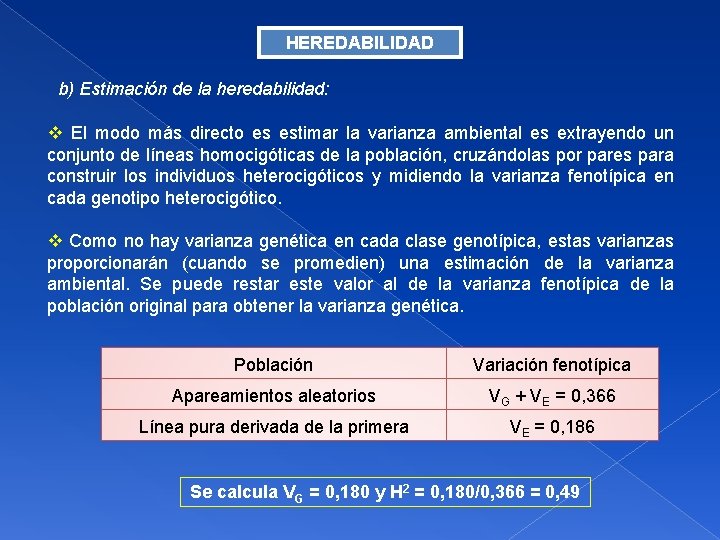 HEREDABILIDAD

b) Estimación de la heredabilidad:

❖ El modo más directo es estimar la varianza ambiental es extrayendo un conjunto de líneas homocigóticas de la población, cruzándolas por pares para construir los individuos heterocigóticos y midiendo la varianza fenotípica en cada genotipo heterocigótico.

❖ Como no hay varianza genética en cada clase genotípica, estas varianzas proporcionarán (cuando se promedien) una estimación de la varianza ambiental. Se puede restar este valor al de la varianza fenotípica de la población original para obtener la varianza genética.

| Población | Variación fenotípica |
|---|---|
| Apareamientos aleatorios | $V_G + V_E = 0,366$ |
| Línea pura derivada de la primera | $V_E = 0,186$ |

Se calcula $V_G = 0,180$ y $H^2 = 0,180/0,366 = 0,49$